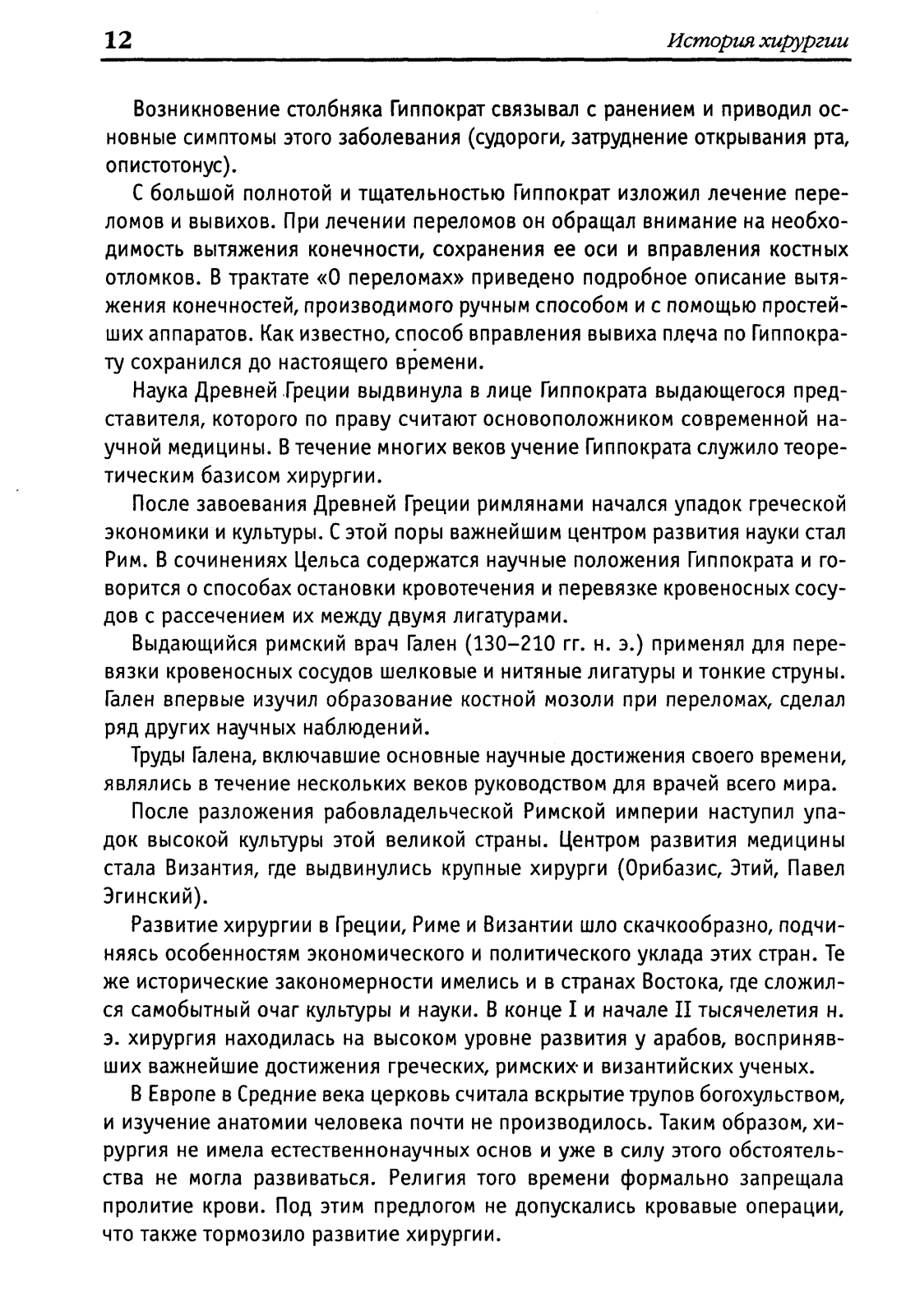 12 История хирургии

Возникновение столбняка Гиппократ связывал с ранением и приводил основные симптомы этого заболевания (судороги, затруднение открывания рта, опистотонус).

С большой полнотой и тщательностью Гиппократ изложил лечение переломов и вывихов. При лечении переломов он обращал внимание на необходимость вытяжения конечности, сохранения ее оси и вправления костных отломков. В трактате «О переломах» приведено подробное описание вытяжения конечностей, производимого ручным способом и с помощью простейших аппаратов. Как известно, способ вправления вывиха плеча по Гиппократу сохранился до настоящего времени.

Наука Древней Греции выдвинула в лице Гиппократа выдающегося представителя, которого по праву считают основоположником современной научной медицины. В течение многих веков учение Гиппократа служило теоретическим базисом хирургии.

После завоевания Древней Греции римлянами начался упадок греческой экономики и культуры. С этой поры важнейшим центром развития науки стал Рим. В сочинениях Цельса содержатся научные положения Гиппократа и говорится о способах остановки кровотечения и перевязке кровеносных сосудов с рассечением их между двумя лигатурами.

Выдающийся римский врач Гален (130–210 гг. н. э.) применял для перевязки кровеносных сосудов шелковые и нитяные лигатуры и тонкие струны. Гален впервые изучил образование костной мозоли при переломах, сделал ряд других научных наблюдений.

Труды Галена, включавшие основные научные достижения своего времени, являлись в течение нескольких веков руководством для врачей всего мира.

После разложения рабовладельческой Римской империи наступил упадок высокой культуры этой великой страны. Центром развития медицины стала Византия, где выдвинулись крупные хирурги (Орибазис, Этий, Павел Эгинский).

Развитие хирургии в Греции, Риме и Византии шло скачкообразно, подчиняясь особенностям экономического и политического уклада этих стран. Те же исторические закономерности имелись и в странах Востока, где сложился самобытный очаг культуры и науки. В конце I и начале II тысячелетия н. э. хирургия находилась на высоком уровне развития у арабов, воспринявших важнейшие достижения греческих, римских и византийских ученых.

В Европе в Средние века церковь считала вскрытие трупов богохульством, и изучение анатомии человека почти не производилось. Таким образом, хирургия не имела естественнонаучных основ и уже в силу этого обстоятельства не могла развиваться. Религия того времени формально запрещала пролитие крови. Под этим предлогом не допускались кровавые операции, что также тормозило развитие хирургии.